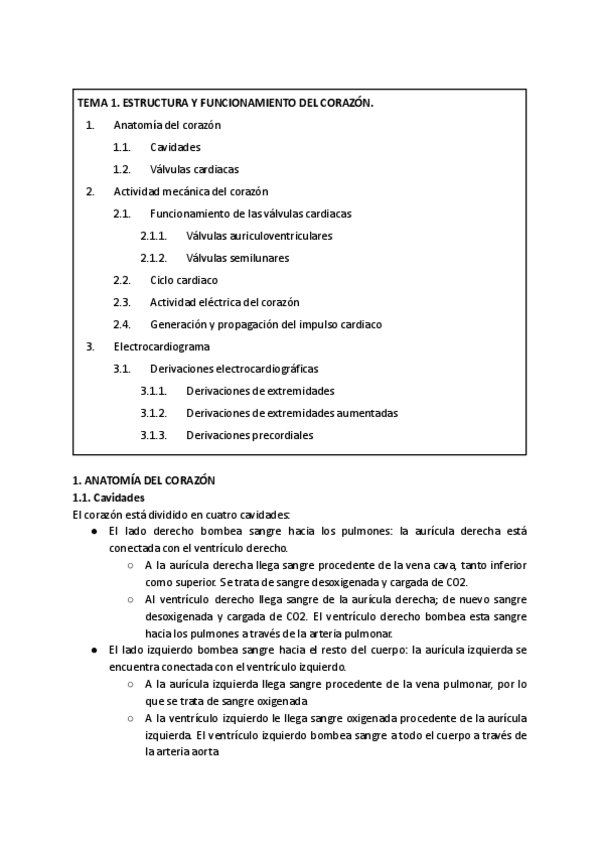 TEMA 1. ESTRUCTURA Y FUNCIONAMIENTO DEL CORAZÓN.

1. Anatomía del corazón

1.1. Cavidades

1.2. Válvulas cardiacas

2. Actividad mecánica del corazón

2.1. Funcionamiento de las válvulas cardiacas

2.1.1. Válvulas auriculoventriculares

2.1.2. Válvulas semilunares

2.2. Ciclo cardiaco

2.3. Actividad eléctrica del corazón

2.4. Generación y propagación del impulso cardiaco

3. Electrocardiograma

3.1. Derivaciones electrocardiográficas

3.1.1. Derivaciones de extremidades

3.1.2. Derivaciones de extremidades aumentadas

3.1.3. Derivaciones precordiales

1. ANATOMÍA DEL CORAZÓN
1.1. Cavidades
El corazón está dividido en cuatro cavidades:

● El lado derecho bombea sangre hacia los pulmones: la aurícula derecha está conectada con el ventrículo derecho.
○ A la aurícula derecha llega sangre procedente de la vena cava, tanto inferior como superior. Se trata de sangre desoxigenada y cargada de CO2.
○ Al ventrículo derecho llega sangre de la aurícula derecha; de nuevo sangre desoxigenada y cargada de CO2. El ventrículo derecho bombea esta sangre hacia los pulmones a través de la arteria pulmonar.
● El lado izquierdo bombea sangre hacia el resto del cuerpo: la aurícula izquierda se encuentra conectada con el ventrículo izquierdo.
○ A la aurícula izquierda llega sangre procedente de la vena pulmonar, por lo que se trata de sangre oxigenada
○ A la ventrículo izquierdo le llega sangre oxigenada procedente de la aurícula izquierda. El ventrículo izquierdo bombea sangre a todo el cuerpo a través de la arteria aorta